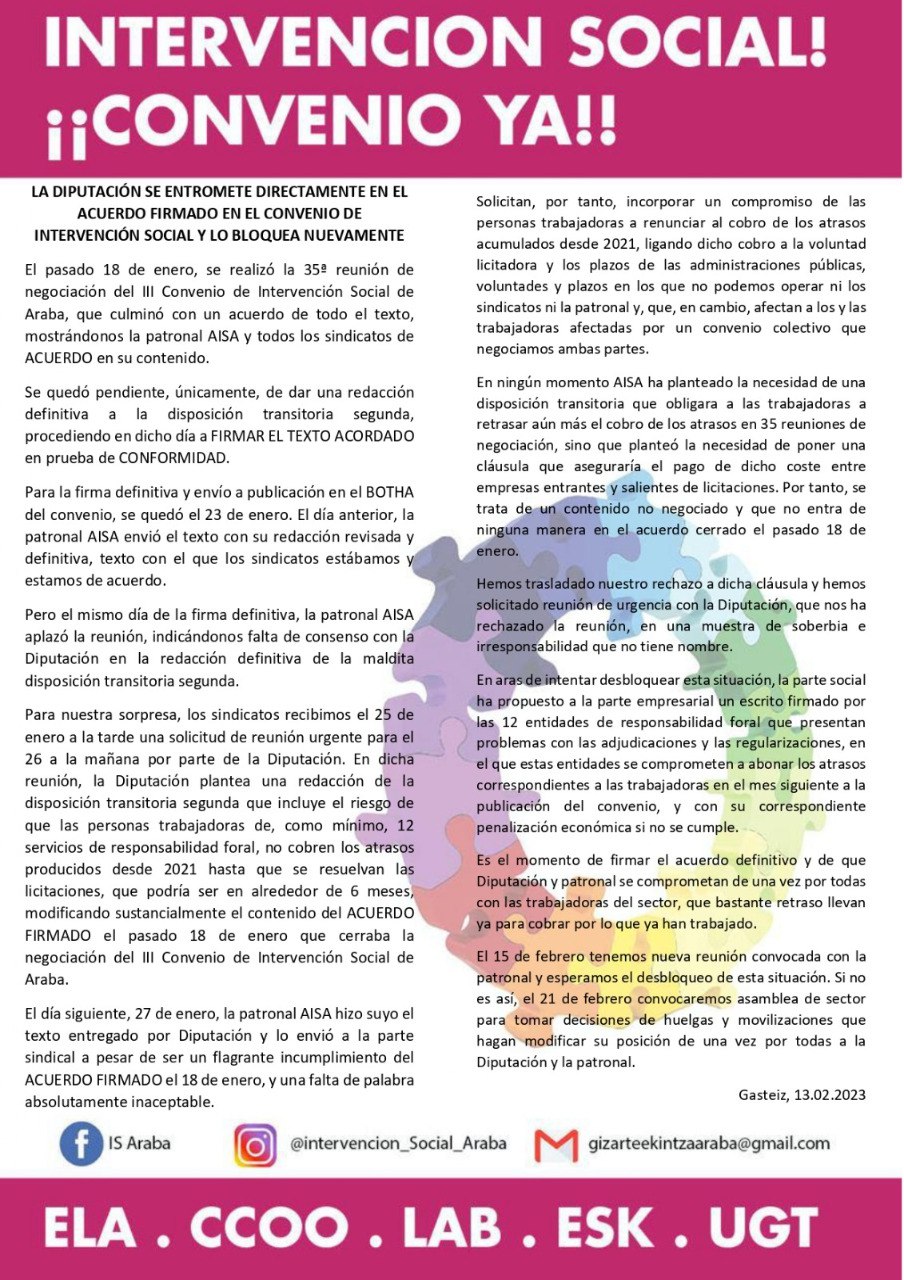 INTERVENCION SOCIAL!
¡¡CONVENIO YA!!

LA DIPUTACIÓN SE ENTROMETE DIRECTAMENTE EN EL ACUERDO FIRMADO EN EL CONVENIO DE INTERVENCIÓN SOCIAL Y LO BLOQUEA NUEVAMENTE

El pasado 18 de enero, se realizó la 35ª reunión de negociación del III Convenio de Intervención Social de Araba, que culminó con un acuerdo de todo el texto, mostrándonos la patronal AISA y todos los sindicatos de ACUERDO en su contenido.

Se quedó pendiente, únicamente, de dar una redacción definitiva a la disposición transitoria segunda, procediendo en dicho día a FIRMAR EL TEXTO ACORDADO en prueba de CONFORMIDAD.

Para la firma definitiva y envío a publicación en el BOTHA del convenio, se quedó el 23 de enero. El día anterior, la patronal AISA envió el texto con su redacción revisada y definitiva, texto con el que los sindicatos estábamos y estamos de acuerdo.

Pero el mismo día de la firma definitiva, la patronal AISA aplazó la reunión, indicándonos falta de consenso con la Diputación en la redacción definitiva de la maldita disposición transitoria segunda.

Para nuestra sorpresa, los sindicatos recibimos el 25 de enero a la tarde una solicitud de reunión urgente para el 26 a la mañana por parte de la Diputación. En dicha reunión, la Diputación plantea una redacción de la disposición transitoria segunda que incluye el riesgo de que las personas trabajadoras de, como mínimo, 12 servicios de responsabilidad foral, no cobren los atrasos producidos desde 2021 hasta que se resuelvan las licitaciones, que podría ser en alrededor de 6 meses, modificando sustancialmente el contenido del ACUERDO FIRMADO el pasado 18 de enero que cerraba la negociación del III Convenio de Intervención Social de Araba.

El día siguiente, 27 de enero, la patronal AISA hizo suyo el texto entregado por Diputación y lo envió a la parte sindical a pesar de ser un flagrante incumplimiento del ACUERDO FIRMADO el 18 de enero, y una falta de palabra absolutamente inaceptable.

Solicitan, por tanto, incorporar un compromiso de las personas trabajadoras a renunciar al cobro de los atrasos acumulados desde 2021, ligando dicho cobro a la voluntad licitadora y los plazos de las administraciones públicas, voluntades y plazos en los que no podemos operar ni los sindicatos ni la patronal y, que, en cambio, afectan a los y las trabajadoras afectadas por un convenio colectivo que negociamos ambas partes.

En ningún momento AISA ha planteado la necesidad de una disposición transitoria que obligara a las trabajadoras a retrasar aún más el cobro de los atrasos en 35 reuniones de negociación, sino que planteó la necesidad de poner una cláusula que aseguraría el pago de dicho coste entre empresas entrantes y salientes de licitaciones. Por tanto, se trata de un contenido no negociado y que no entra de ninguna manera en el acuerdo cerrado el pasado 18 de enero.

Hemos trasladado nuestro rechazo a dicha cláusula y hemos solicitado reunión de urgencia con la Diputación, que nos ha rechazado la reunión, en una muestra de soberbia e irresponsabilidad que no tiene nombre.

En aras de intentar desbloquear esta situación, la parte social ha propuesto a la parte empresarial un escrito firmado por las 12 entidades de responsabilidad foral que presentan problemas con las adjudicaciones y las regularizaciones, en el que estas entidades se comprometen a abonar los atrasos correspondientes a las trabajadoras en el mes siguiente a la publicación del convenio, y con su correspondiente penalización económica si no se cumple.

Es el momento de firmar el acuerdo definitivo y de que Diputación y patronal se comprometan de una vez por todas con las trabajadoras del sector, que bastante retraso llevan ya para cobrar por lo que ya han trabajado.

El 15 de febrero tenemos nueva reunión convocada con la patronal y esperamos el desbloqueo de esta situación. Si no es así, el 21 de febrero convocaremos asamblea de sector para tomar decisiones de huelgas y movilizaciones que hagan modificar su posición de una vez por todas a la Diputación y la patronal.

Gasteiz, 13.02.2023

IS Araba @intervencion_Social_Araba gizarteekintzaaraba@gmail.com

ELA . CCOO . LAB . ESK . UGT